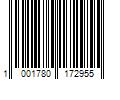 1 001780 172955